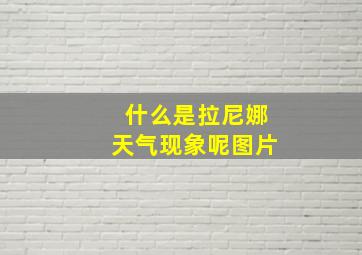 什么是拉尼娜
天气现象呢图片